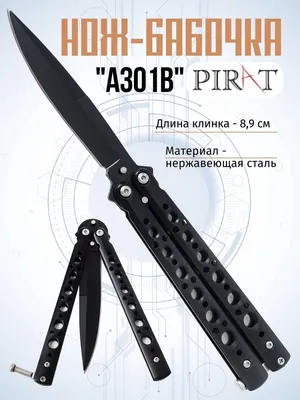 НОЖ-БАБОЧКА

"A301B" PIRAT

Длина клинка - 8,9 см

Материал - нержавеющая сталь